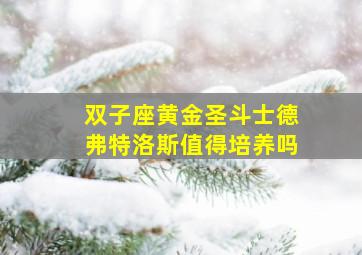 双子座黄金圣斗士德弗特洛斯值得培养吗